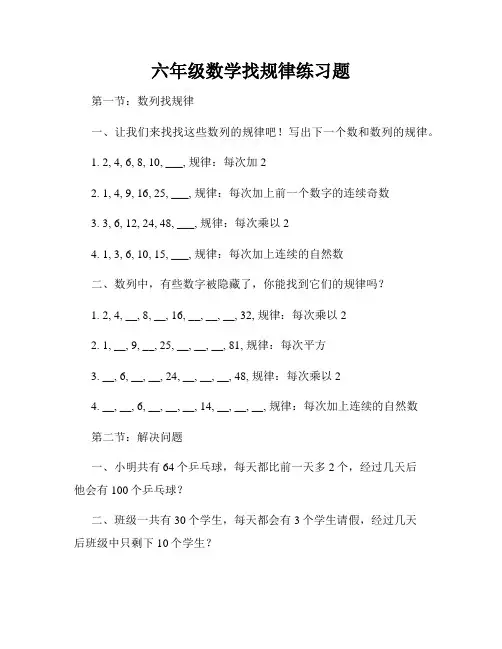 六年级数学找规律练习题

第一节：数列找规律

一、让我们来找找这些数列的规律吧！写出下一个数和数列的规律。

1. 2, 4, 6, 8, 10, ___, 规律：每次加 2

2. 1, 4, 9, 16, 25, ___, 规律：每次加上前一个数字的连续奇数

3. 3, 6, 12, 24, 48, ___, 规律：每次乘以 2

4. 1, 3, 6, 10, 15, ___, 规律：每次加上连续的自然数

二、数列中，有些数字被隐藏了，你能找到它们的规律吗？

1. 2, 4, __, 8, __, 16, __, __, __, 32, 规律：每次乘以 2

2. 1, __, 9, __, 25, __, __, __, 81, 规律：每次平方

3. __, 6, __, __, 24, __, __, __, 48, 规律：每次乘以 2

4. __, __, 6, __, __, __, 14, __, __, __, 规律：每次加上连续的自然数

第二节：解决问题

一、小明共有 64 个乒乓球，每天都比前一天多 2 个，经过几天后他会有 100 个乒乓球？

二、班级一共有 30 个学生，每天都会有 3 个学生请假，经过几天后班级中只剩下 10 个学生？